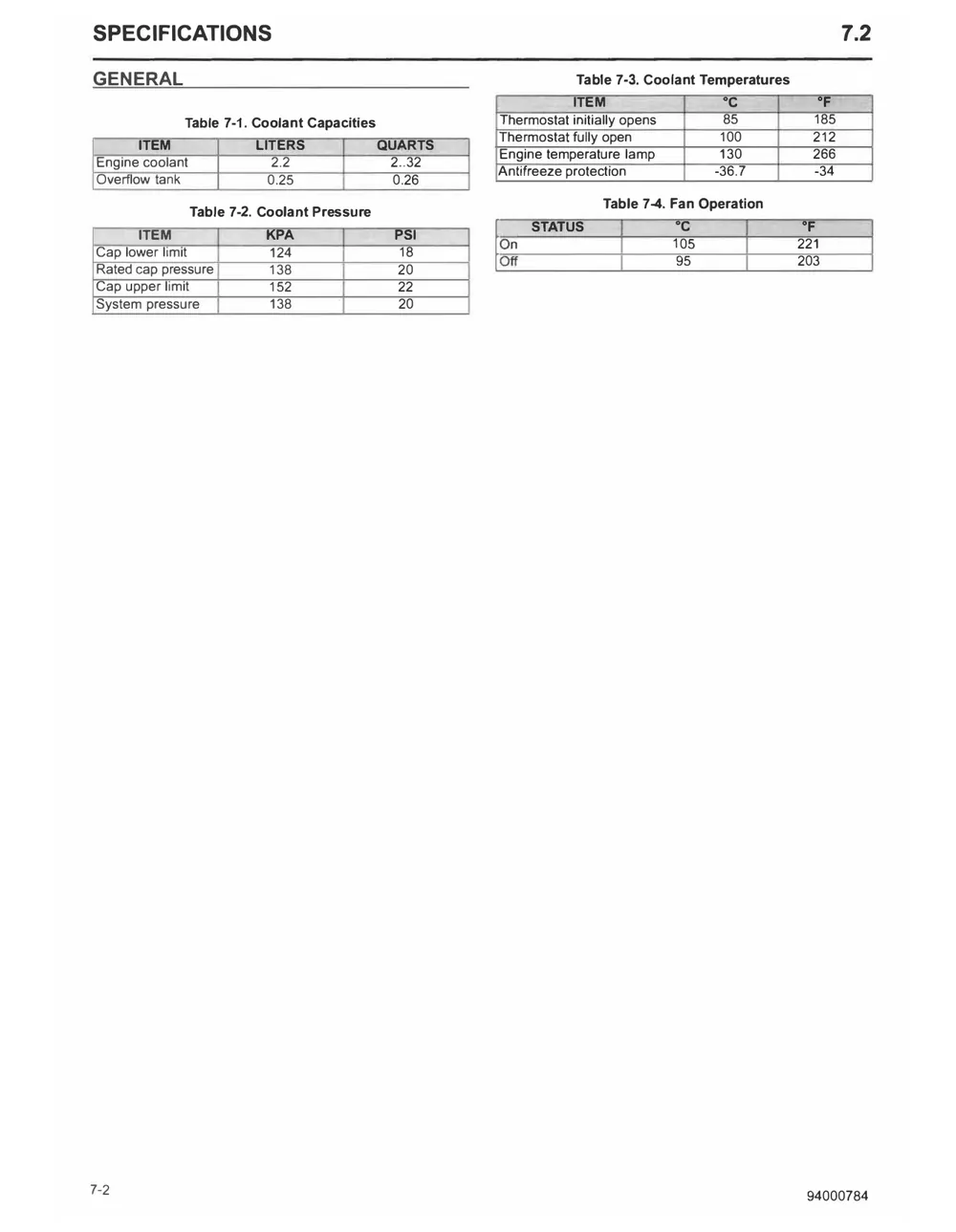 SPECIFICATIONS

7.2

GENERAL

Table 7-1. Coolant Capacities

| ITEM | LITERS | QUARTS |
|---|---|---|
| Engine coolant | 2.2 | 2..32 |
| Overflow tank | 0.25 | 0.26 |

Table 7-2. Coolant Pressure

| ITEM | KPA | PSI |
|---|---|---|
| Cap lower limit | 124 | 18 |
| Rated cap pressure | 138 | 20 |
| Cap upper limit | 152 | 22 |
| System pressure | 138 | 20 |

Table 7-3. Coolant Temperatures

| ITEM | °C | °F |
|---|---|---|
| Thermostat initially opens | 85 | 185 |
| Thermostat fully open | 100 | 212 |
| Engine temperature lamp | 130 | 266 |
| Antifreeze protection | -36.7 | -34 |

Table 7-4. Fan Operation

| STATUS | °C | °F |
|---|---|---|
| On | 105 | 221 |
| Off | 95 | 203 |

7-2

94000784